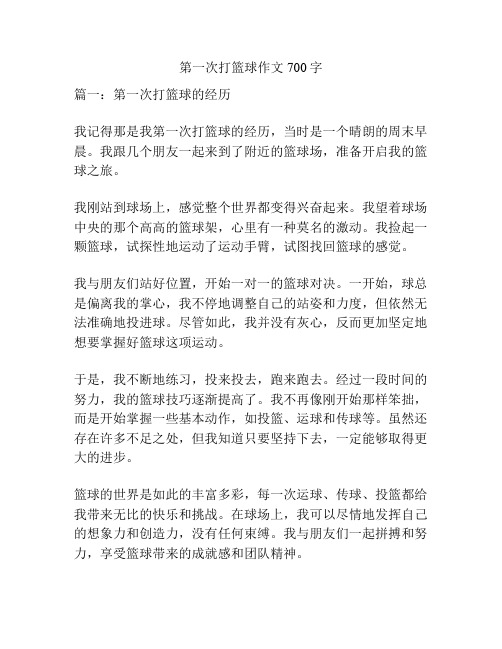 第一次打篮球作文 700 字

篇一：第一次打篮球的经历

我记得那是我第一次打篮球的经历，当时是一个晴朗的周末早晨。我跟几个朋友一起来到了附近的篮球场，准备开启我的篮球之旅。

我刚站到球场上，感觉整个世界都变得兴奋起来。我望着球场中央的那个高高的篮球架，心里有一种莫名的激动。我捡起一颗篮球，试探性地运动了运动手臂，试图找回篮球的感觉。

我与朋友们站好位置，开始一对一的篮球对决。一开始，球总是偏离我的掌心，我不停地调整自己的站姿和力度，但依然无法准确地投进球。尽管如此，我并没有灰心，反而更加坚定地想要掌握好篮球这项运动。

于是，我不断地练习，投来投去，跑来跑去。经过一段时间的努力，我的篮球技巧逐渐提高了。我不再像刚开始那样笨拙，而是开始掌握一些基本动作，如投篮、运球和传球等。虽然还存在许多不足之处，但我知道只要坚持下去，一定能够取得更大的进步。

篮球的世界是如此的丰富多彩，每一次运球、传球、投篮都给我带来无比的快乐和挑战。在球场上，我可以尽情地发挥自己的想象力和创造力，没有任何束缚。我与朋友们一起拼搏和努力，享受篮球带来的成就感和团队精神。